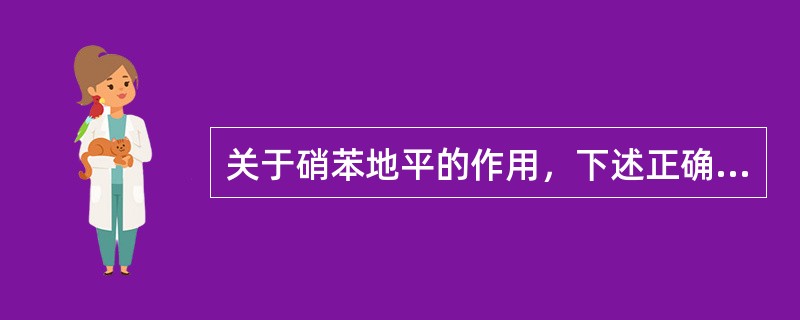 关于硝苯地平的作用，下述正确...